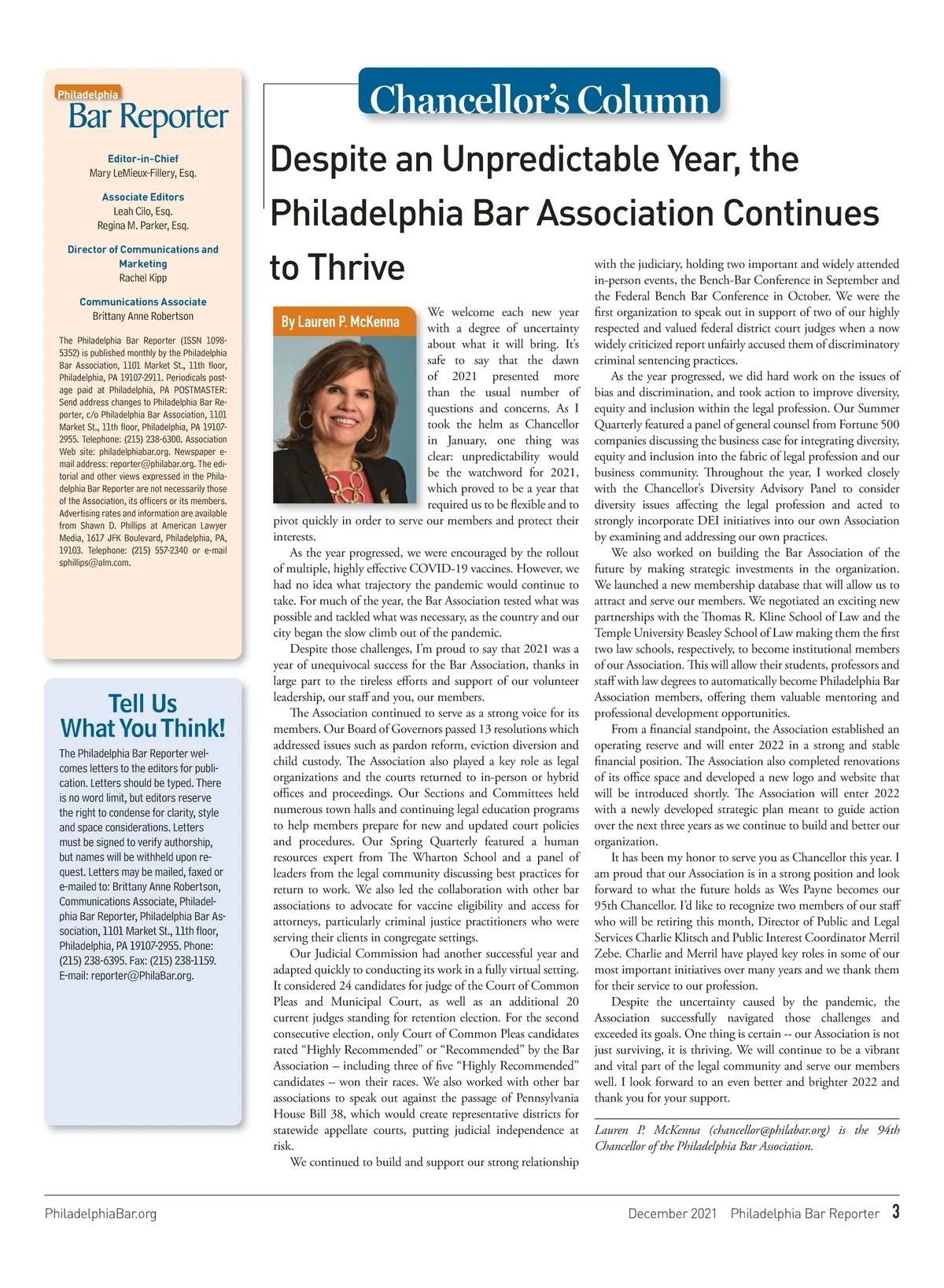 Philadelphia
Bar Reporter

Editor-in-Chief
Mary LeMieux-Fillery, Esq.

Associate Editors
Leah Cilo, Esq.
Regina M. Parker, Esq.

Director of Communications and Marketing
Rachel Kipp

Communications Associate
Brittany Anne Robertson

The Philadelphia Bar Reporter (ISSN 1098-5352) is published monthly by the Philadelphia Bar Association, 1101 Market St., 11th floor, Philadelphia, PA 19107-2911. Periodicals postage paid at Philadelphia, PA POSTMASTER: Send address changes to Philadelphia Bar Reporter, c/o Philadelphia Bar Association, 1101 Market St., 11th floor, Philadelphia, PA 19107-2955. Telephone: (215) 238-6300. Association Web site: philadelphiabar.org. Newspaper e-mail address: reporter@philabar.org. The editorial and other views expressed in the Philadelphia Bar Reporter are not necessarily those of the Association, its officers or its members. Advertising rates and information are available from Shawn D. Phillips at American Lawyer Media, 1617 JFK Boulevard, Philadelphia, PA, 19103. Telephone: (215) 557-2340 or e-mail sphillips@alm.com.

Tell Us What You Think!

The Philadelphia Bar Reporter welcomes letters to the editors for publication. Letters should be typed. There is no word limit, but editors reserve the right to condense for clarity, style and space considerations. Letters must be signed to verify authorship, but names will be withheld upon request. Letters may be mailed, faxed or e-mailed to: Brittany Anne Robertson, Communications Associate, Philadelphia Bar Reporter, Philadelphia Bar Association, 1101 Market St., 11th floor, Philadelphia, PA 19107-2955. Phone: (215) 238-6395. Fax: (215) 238-1159. E-mail: reporter@PhilaBar.org.

Chancellor's Column

Despite an Unpredictable Year, the Philadelphia Bar Association Continues to Thrive

By Lauren P. McKenna

We welcome each new year with a degree of uncertainty about what it will bring. It's safe to say that the dawn of 2021 presented more than the usual number of questions and concerns. As I took the helm as Chancellor in January, one thing was clear: unpredictability would be the watchword for 2021, which proved to be a year that required us to be flexible and to pivot quickly in order to serve our members and protect their interests.

As the year progressed, we were encouraged by the rollout of multiple, highly effective COVID-19 vaccines. However, we had no idea what trajectory the pandemic would continue to take. For much of the year, the Bar Association tested what was possible and tackled what was necessary, as the country and our city began the slow climb out of the pandemic.

Despite those challenges, I'm proud to say that 2021 was a year of unequivocal success for the Bar Association, thanks in large part to the tireless efforts and support of our volunteer leadership, our staff and you, our members.

The Association continued to serve as a strong voice for its members. Our Board of Governors passed 13 resolutions which addressed issues such as pardon reform, eviction diversion and child custody. The Association also played a key role as legal organizations and the courts returned to in-person or hybrid offices and proceedings. Our Sections and Committees held numerous town halls and continuing legal education programs to help members prepare for new and updated court policies and procedures. Our Spring Quarterly featured a human resources expert from The Wharton School and a panel of leaders from the legal community discussing best practices for return to work. We also led the collaboration with other bar associations to advocate for vaccine eligibility and access for attorneys, particularly criminal justice practitioners who were serving their clients in congregate settings.

Our Judicial Commission had another successful year and adapted quickly to conducting its work in a fully virtual setting. It considered 24 candidates for judge of the Court of Common Pleas and Municipal Court, as well as an additional 20 current judges standing for retention election. For the second consecutive election, only Court of Common Pleas candidates rated "Highly Recommended" or "Recommended" by the Bar Association – including three of five "Highly Recommended" candidates – won their races. We also worked with other bar associations to speak out against the passage of Pennsylvania House Bill 38, which would create representative districts for statewide appellate courts, putting judicial independence at risk.

We continued to build and support our strong relationship with the judiciary, holding two important and widely attended in-person events, the Bench-Bar Conference in September and the Federal Bench Bar Conference in October. We were the first organization to speak out in support of two of our highly respected and valued federal district court judges when a now widely criticized report unfairly accused them of discriminatory criminal sentencing practices.

As the year progressed, we did hard work on the issues of bias and discrimination, and took action to improve diversity, equity and inclusion within the legal profession. Our Summer Quarterly featured a panel of general counsel from Fortune 500 companies discussing the business case for integrating diversity, equity and inclusion into the fabric of legal profession and our business community. Throughout the year, I worked closely with the Chancellor's Diversity Advisory Panel to consider diversity issues affecting the legal profession and acted to strongly incorporate DEI initiatives into our own Association by examining and addressing our own practices.

We also worked on building the Bar Association of the future by making strategic investments in the organization. We launched a new membership database that will allow us to attract and serve our members. We negotiated an exciting new partnerships with the Thomas R. Kline School of Law and the Temple University Beasley School of Law making them the first two law schools, respectively, to become institutional members of our Association. This will allow their students, professors and staff with law degrees to automatically become Philadelphia Bar Association members, offering them valuable mentoring and professional development opportunities.

From a financial standpoint, the Association established an operating reserve and will enter 2022 in a strong and stable financial position. The Association also completed renovations of its office space and developed a new logo and website that will be introduced shortly. The Association will enter 2022 with a newly developed strategic plan meant to guide action over the next three years as we continue to build and better our organization.

It has been my honor to serve you as Chancellor this year. I am proud that our Association is in a strong position and look forward to what the future holds as Wes Payne becomes our 95th Chancellor. I'd like to recognize two members of our staff who will be retiring this month, Director of Public and Legal Services Charlie Klitsch and Public Interest Coordinator Merril Zebe. Charlie and Merril have played key roles in some of our most important initiatives over many years and we thank them for their service to our profession.

Despite the uncertainty caused by the pandemic, the Association successfully navigated those challenges and exceeded its goals. One thing is certain -- our Association is not just surviving, it is thriving. We will continue to be a vibrant and vital part of the legal community and serve our members well. I look forward to an even better and brighter 2022 and thank you for your support.

Lauren P. McKenna (chancellor@philabar.org) is the 94th Chancellor of the Philadelphia Bar Association.

PhiladelphiaBar.org

December 2021 Philadelphia Bar Reporter 3